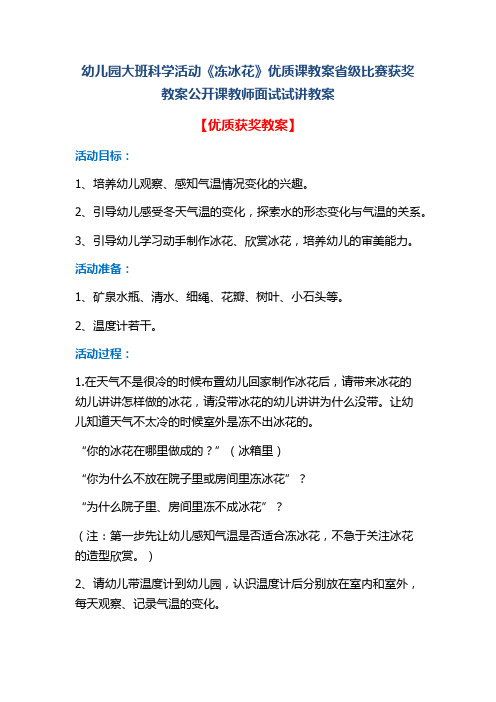 幼儿园大班科学活动《冻冰花》优质课教案省级比赛获奖教案公开课教师面试试讲教案

【优质获奖教案】

活动目标：

1、培养幼儿观察、感知气温情况变化的兴趣。

2、引导幼儿感受冬天气温的变化，探索水的形态变化与气温的关系。

3、引导幼儿学习动手制作冰花、欣赏冰花，培养幼儿的审美能力。

活动准备：

1、矿泉水瓶、清水、细绳、花瓣、树叶、小石头等。

2、温度计若干。

活动过程：

1.在天气不是很冷的时候布置幼儿回家制作冰花后，请带来冰花的幼儿讲讲怎样做的冰花，请没带冰花的幼儿讲讲为什么没带。让幼儿知道天气不太冷的时候室外是冻不出冰花的。

“你的冰花在哪里做成的？”（冰箱里）

“你为什么不放在院子里或房间里冻冰花”？

“为什么院子里、房间里冻不成冰花”？

（注：第一步先让幼儿感知气温是否适合冻冰花，不急于关注冰花的造型欣赏。）

2、请幼儿带温度计到幼儿园，认识温度计后分别放在室内和室外，每天观察、记录气温的变化。